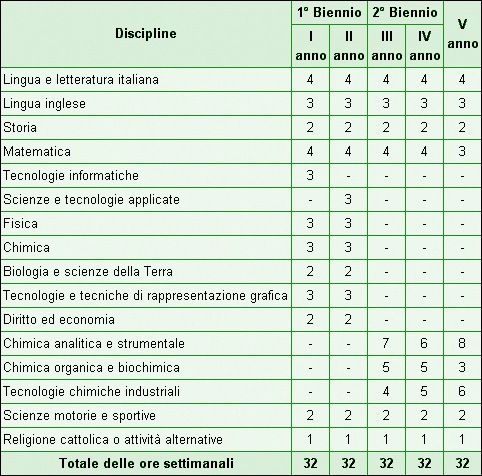 | Discipline | 1° Biennio |  | 2° Biennio |  | V anno |
|---|---|---|---|---|---|
|  | I anno | II anno | III anno | IV anno |  |
| Lingua e letteratura italiana | 4 | 4 | 4 | 4 | 4 |
| Lingua inglese | 3 | 3 | 3 | 3 | 3 |
| Storia | 2 | 2 | 2 | 2 | 2 |
| Matematica | 4 | 4 | 4 | 4 | 3 |
| Tecnologie informatiche | 3 | - | - | - | - |
| Scienze e tecnologie applicate | - | 3 | - | - | - |
| Fisica | 3 | 3 | - | - | - |
| Chimica | 3 | 3 | - | - | - |
| Biologia e scienze della Terra | 2 | 2 | - | - | - |
| Tecnologie e tecniche di rappresentazione grafica | 3 | 3 | - | - | - |
| Diritto ed economia | 2 | 2 | - | - | - |
| Chimica analitica e strumentale | - | - | 7 | 6 | 8 |
| Chimica organica e biochimica | - | - | 5 | 5 | 3 |
| Tecnologie chimiche industriali | - | - | 4 | 5 | 6 |
| Scienze motorie e sportive | 2 | 2 | 2 | 2 | 2 |
| Religione cattolica o attività alternative | 1 | 1 | 1 | 1 | 1 |
| Totale delle ore settimanali | 32 | 32 | 32 | 32 | 32 |